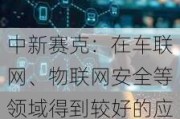 中新赛克：在车联网、物联网安全等领域得到较好的应